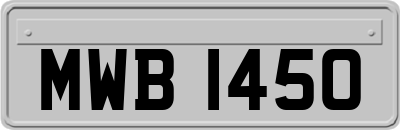 MWB 1450